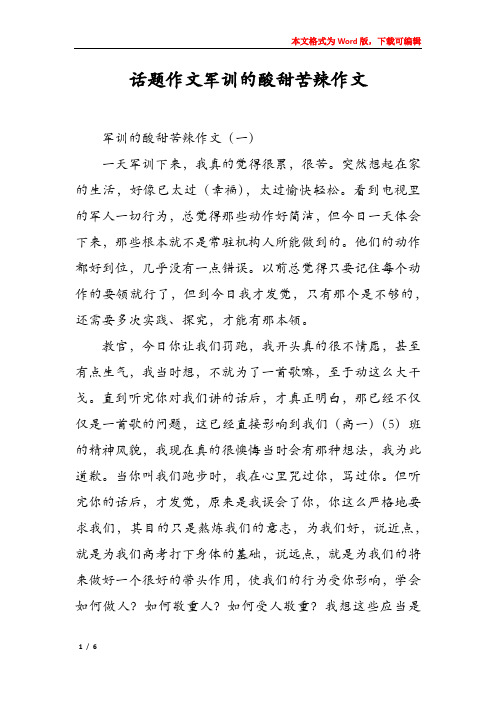 本文格式为Word版，下载可编辑

话题作文军训的酸甜苦辣作文

军训的酸甜苦辣作文（一）

一天军训下来，我真的觉得很累，很苦。突然想起在家的生活，好像已太过（幸福），太过愉快轻松。看到电视里的军人一切行为，总觉得那些动作好简洁，但今日一天体会下来，那些根本就不是常驻机构人所能做到的。他们的动作都好到位，几乎没有一点错误。以前总觉得只要记住每个动作的要领就行了，但到今日我才发觉，只有那个是不够的，还需要多次实践、探究，才能有那本领。

教官，今日你让我们罚跑，我开头真的很不情愿，甚至有点生气，我当时想，不就为了一首歌嘛，至于动这么大干戈。直到听完你对我们讲的话后，才真正明白，那已经不仅仅是一首歌的问题，这已经直接影响到我们（高一）（5）班的精神风貌，我现在真的很懊悔当时会有那种想法，我为此道歉。当你叫我们跑步时，我在心里咒过你，骂过你。但听完你的话后，才发觉，原来是我误会了你，你这么严格地要求我们，其目的只是熬炼我们的意志，为我们好，说近点，就是为我们高考打下身体的基础，说远点，就是为我们的将来做好一个很好的带头作用，使我们的行为受你影响，学会如何做人？如何敬重人？如何受人敬重？我想这些应当是

1 / 6